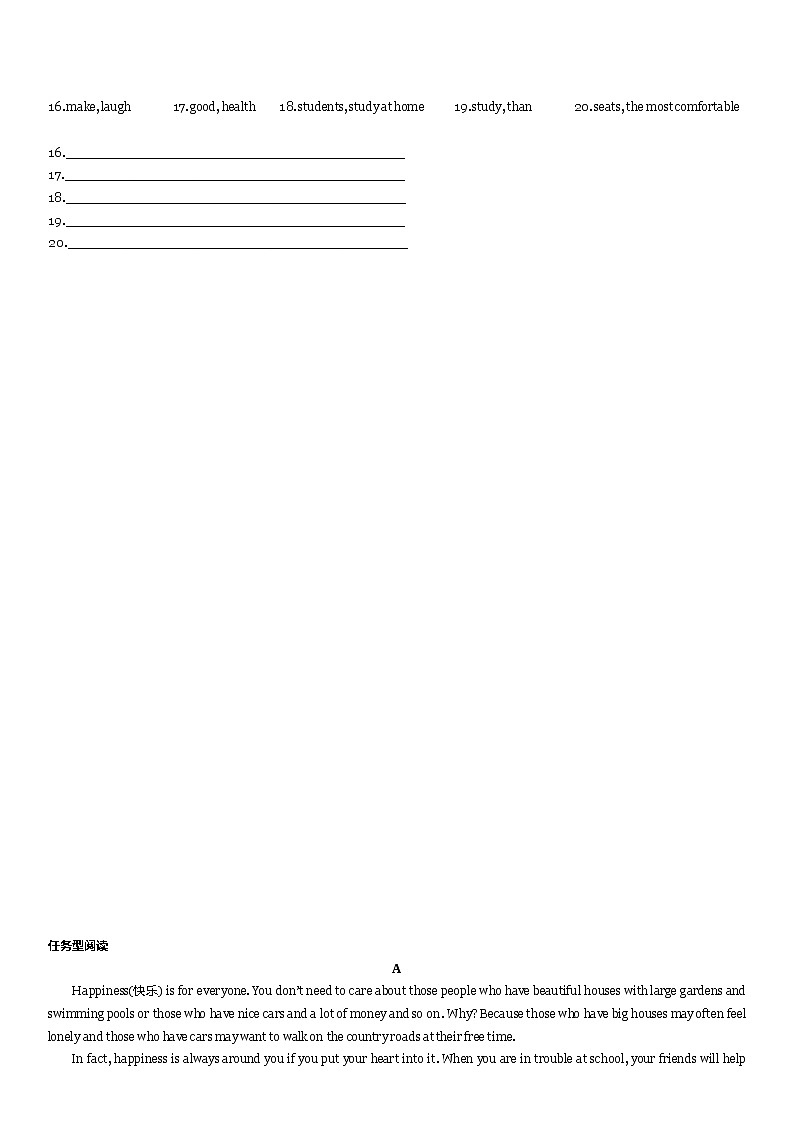 16.make, laugh 17.good, health 18.students, study at home 19.study, than 20.seats, the most comfortable

16.____
17.____
18.____
19.____
20.____

任务型阅读

A

Happiness(快乐) is for everyone. You don't need to care about those people who have beautiful houses with large gardens and swimming pools or those who have nice cars and a lot of money and so on. Why? Because those who have big houses may often feel lonely and those who have cars may want to walk on the country roads at their free time.

In fact, happiness is always around you if you put your heart into it. When you are in trouble at school, your friends will help